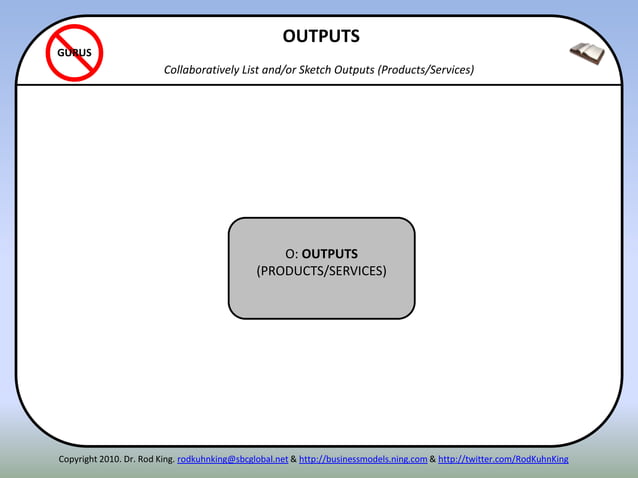 GURUS

OUTPUTS

Collaboratively List and/or Sketch Outputs (Products/Services)

O: OUTPUTS
(PRODUCTS/SERVICES)

Copyright 2010. Dr. Rod King. rodkuhnking@sbcglobal.net & http://businessmodels.ning.com & http://twitter.com/RodKuhnKing